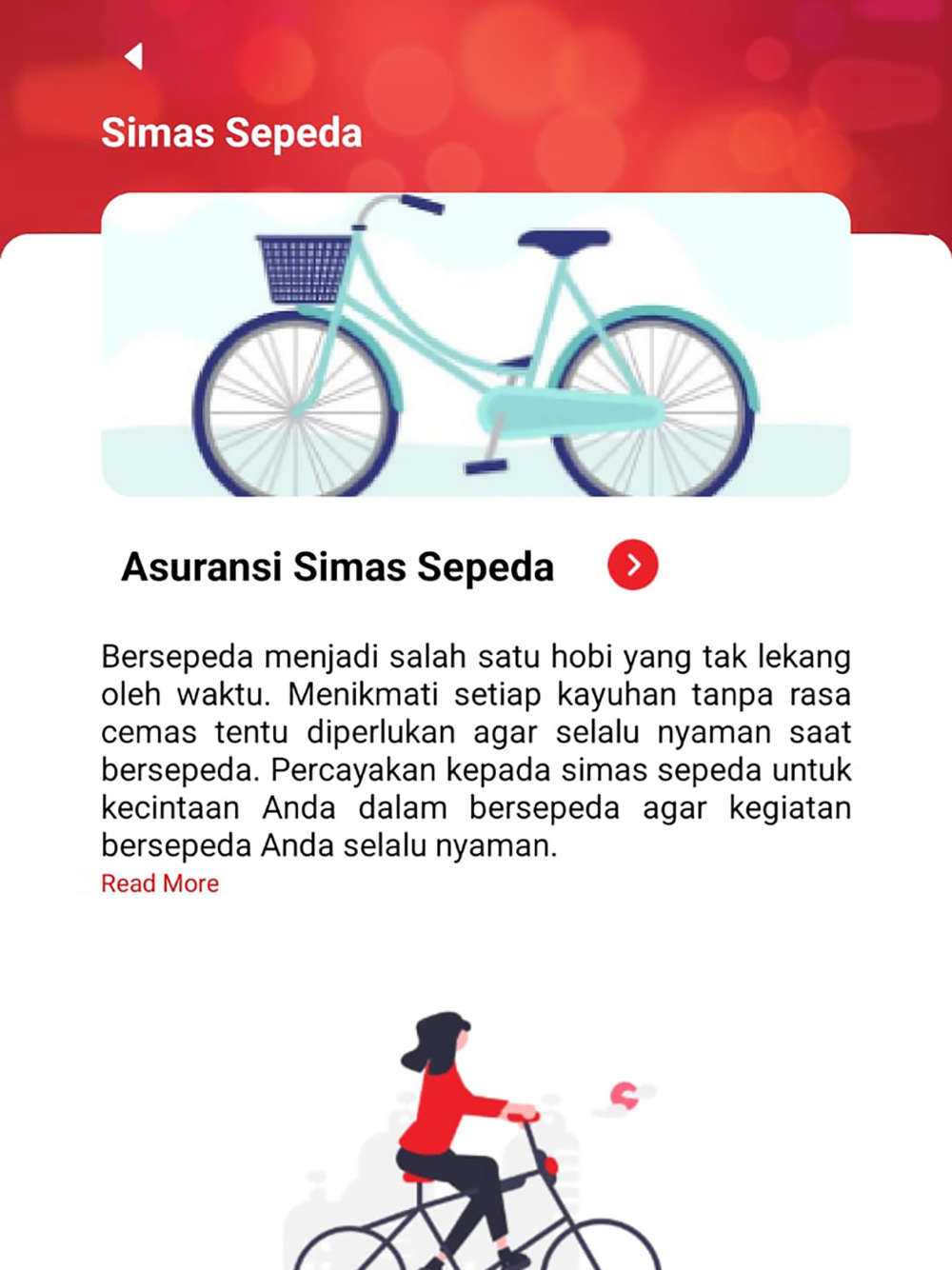 Simas Sepeda

Asuransi Simas Sepeda

Bersepeda menjadi salah satu hobi yang tak lekang oleh waktu. Menikmati setiap kayuhan tanpa rasa cemas tentu diperlukan agar selalu nyaman saat bersepeda. Percayakan kepada simas sepeda untuk kecintaan Anda dalam bersepeda agar kegiatan bersepeda Anda selalu nyaman.
Read More